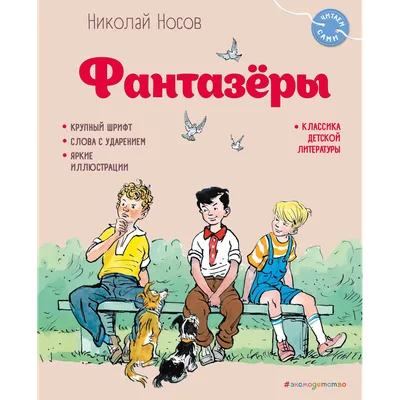 Николай Носов

ЧИТАЕМ САМИ

Фантазёры

• КРУПНЫЙ ШРИФТ
• СЛОВА С УДАРЕНИЕМ
• ЯРКИЕ ИЛЛЮСТРАЦИИ

• КЛАССИКА ДЕТСКОЙ ЛИТЕРАТУРЫ

#эксмодетство